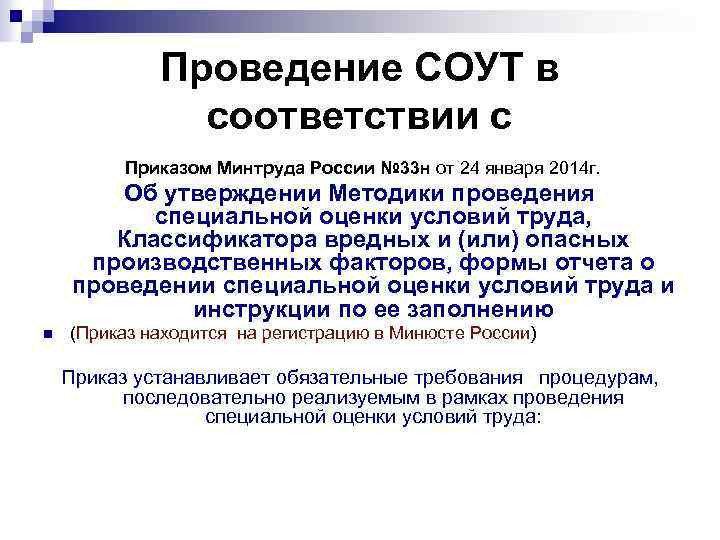 Проведение СОУТ в соответствии с

Приказом Минтруда России №33н от 24 января 2014г.

Об утверждении Методики проведения специальной оценки условий труда, Классификатора вредных и (или) опасных производственных факторов, формы отчета о проведении специальной оценки условий труда и инструкции по ее заполнению

(Приказ находится на регистрацию в Минюсте России)

Приказ устанавливает обязательные требования процедурам, последовательно реализуемым в рамках проведения специальной оценки условий труда: